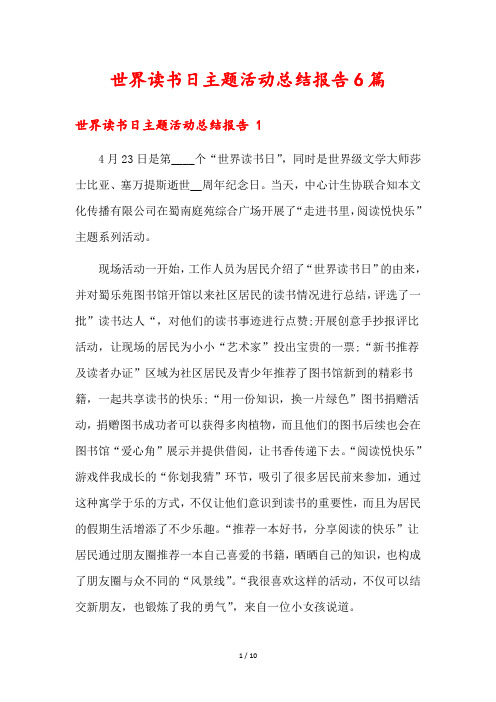 世界读书日主题活动总结报告6篇

世界读书日主题活动总结报告 1

4月23日是第____个“世界读书日”，同时是世界级文学大师莎士比亚、塞万提斯逝世__周年纪念日。当天，中心计生协联合知本文化传播有限公司在蜀南庭苑综合广场开展了“走进书里，阅读悦快乐”主题系列活动。

现场活动一开始，工作人员为居民介绍了“世界读书日”的由来，并对蜀乐苑图书馆开馆以来社区居民的读书情况进行总结，评选了一批”读书达人“，对他们的读书事迹进行点赞;开展创意手抄报评比活动，让现场的居民为小小“艺术家”投出宝贵的一票;“新书推荐及读者办证”区域为社区居民及青少年推荐了图书馆新到的精彩书籍，一起共享读书的快乐;“用一份知识，换一片绿色”图书捐赠活动，捐赠图书成功者可以获得多肉植物，而且他们的图书后续也会在图书馆“爱心角”展示并提供借阅，让书香传递下去。“阅读悦快乐”游戏伴我成长的“你划我猜”环节，吸引了很多居民前来参加，通过这种寓学于乐的方式，不仅让他们意识到读书的重要性，而且为居民的假期生活增添了不少乐趣。“推荐一本好书，分享阅读的快乐”让居民通过朋友圈推荐一本自己喜爱的书籍，晒晒自己的知识，也构成了朋友圈与众不同的“风景线”。“我很喜欢这样的活动，不仅可以结交新朋友，也锻炼了我的勇气”，来自一位小女孩说道。

1 / 10